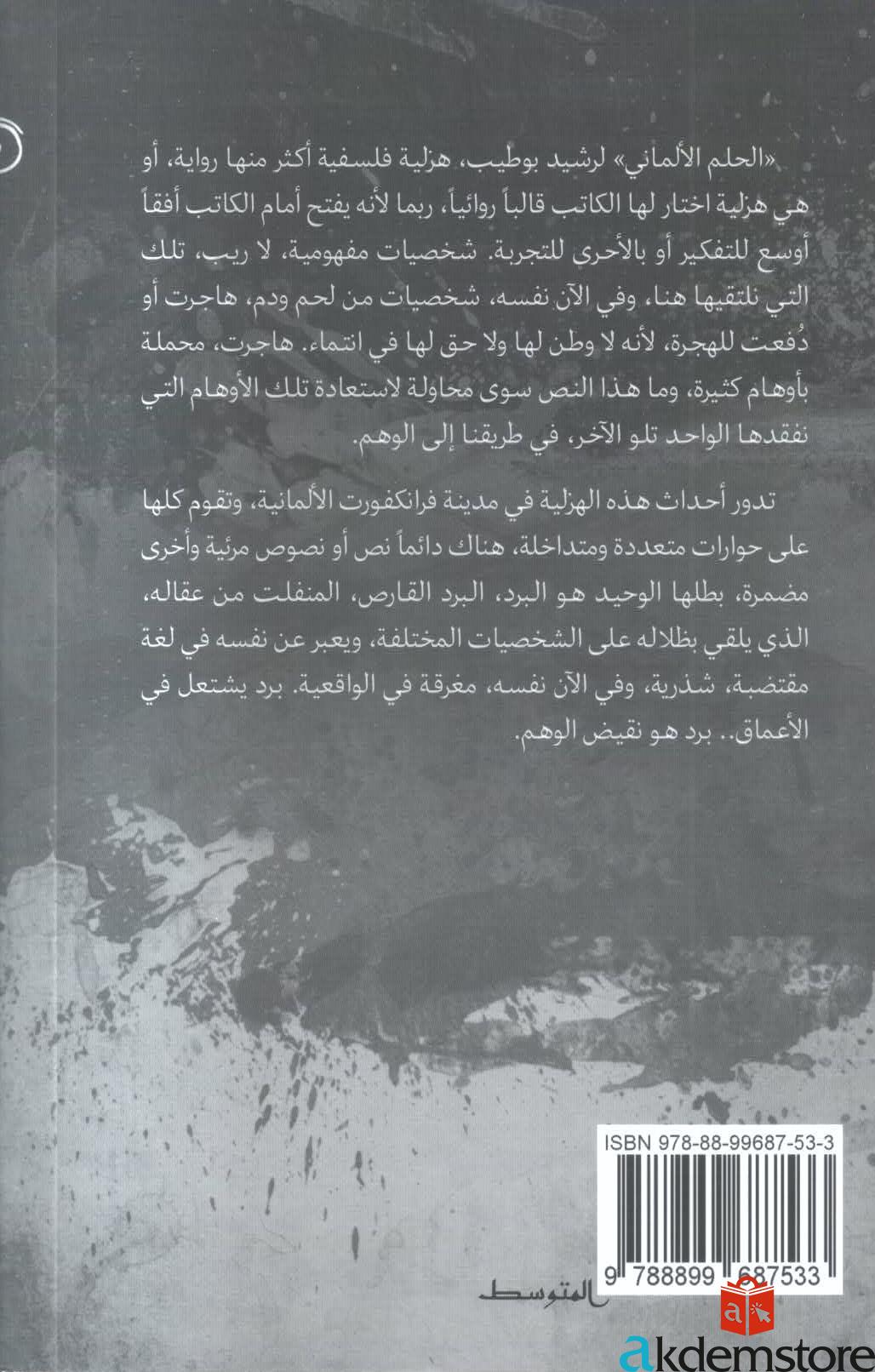 «الحلم الألماني» لرشيد بوطيب، هزلية فلسفية أكثر منها رواية، أو هي هزلية اختار لها الكاتب قالباً روائياً، ربما لأنه يفتح أمام الكاتب أفقاً أوسع للتفكير أو بالأحرى للتجربة. شخصيات مفهومية، لا ريب، تلك التي نلتقيها هنا، وفي الآن نفسه، شخصيات من لحم ودم، هاجرت أو دُفعت للهجرة، لأنه لا وطن لها ولا حق لها في انتماء. هاجرت، محملة بأوهام كثيرة، وما هذا النص سوى محاولة لاستعادة تلك الأوهام التي نفقدها الواحد تلو الآخر، في طريقنا إلى الوهم.

تدور أحداث هذه الهزلية في مدينة فرانكفورت الألمانية، وتقوم كلها على حوارات متعددة ومتداخلة، هناك دائماً نص أو نصوص مرئية وأخرى مضمرة، بطلها الوحيد هو البرد، البرد القارص، المنفلت من عقاله، الذي يلقي بظلاله على الشخصيات المختلفة، ويعبر عن نفسه في لغة مقتضبة، شذرية، وفي الآن نفسه، مغرقة في الواقعية. برد يشتعل في الأعماق.. برد هو نقيض الوهم.

ISBN 978-88-99687-53-3

9 788899 687533

المتوسط

akdemstore